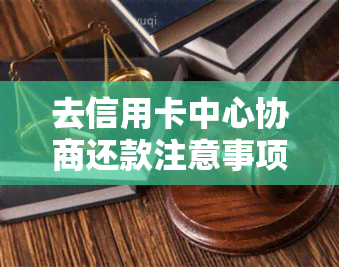 yuqi

去信用卡中心协商还款注意事项